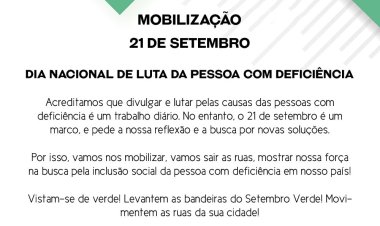 MOBILIZAÇÃO
21 DE SETEMBRO

DIA NACIONAL DE LUTA DA PESSOA COM DEFICIÊNCIA

Acreditamos que divulgar e lutar pelas causas das pessoas com deficiência é um trabalho diário. No entanto, o 21 de setembro é um marco, e pede a nossa reflexão e a busca por novas soluções.

Por isso, vamos nos mobilizar, vamos sair as ruas, mostrar nossa força na busca pela inclusão social da pessoa com deficiência em nosso país!

Vistam-se de verde! Levantem as bandeiras do Setembro Verde! Movimentem as ruas da sua cidade!